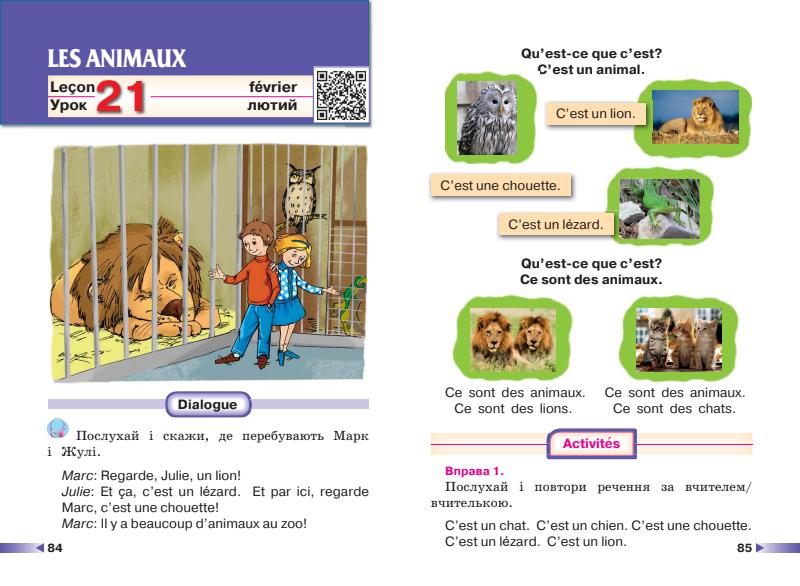 LES ANIMAUX

Leçon 21 février
Урок лютий

Dialogue

Послухай і скажи, де перебувають Марк і Жулі.

Marc: Regarde, Julie, un lion!
Julie: Et ça, c'est un lézard. Et par ici, regarde Marc, c'est une chouette!
Marc: Il y a beaucoup d'animaux au zoo!

84

Qu'est-ce que c'est?
C'est un animal.

C'est un lion.

C'est une chouette.

C'est un lézard.

Qu'est-ce que c'est?
Ce sont des animaux.

Ce sont des animaux.
Ce sont des lions.

Ce sont des animaux.
Ce sont des chats.

Activités

Вправа 1.
Послухай і повтори речення за вчителем/вчителькою.

C'est un chat. C'est un chien. C'est une chouette.
C'est un lézard. C'est un lion.

85